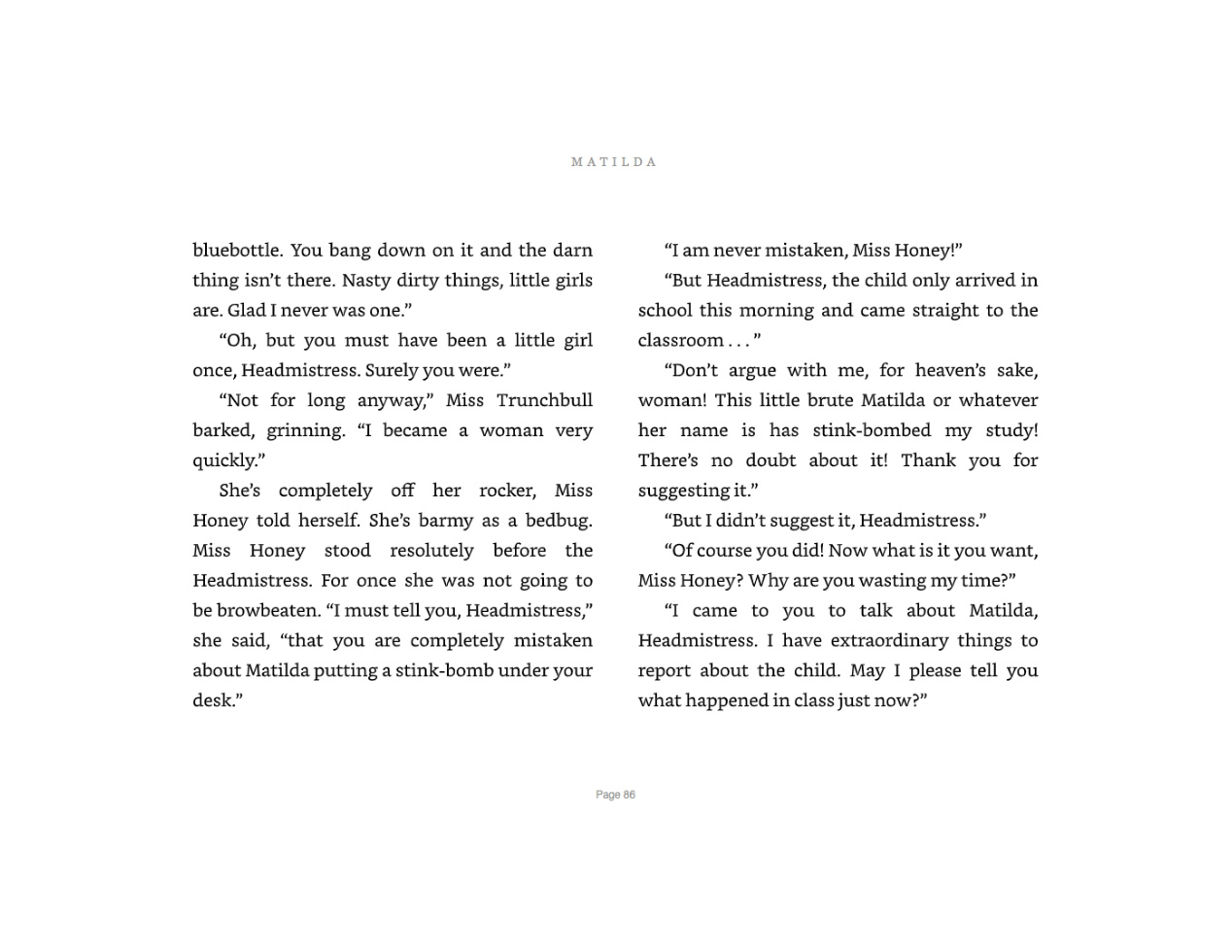 MATILDA

bluebottle. You bang down on it and the darn thing isn't there. Nasty dirty things, little girls are. Glad I never was one."

"Oh, but you must have been a little girl once, Headmistress. Surely you were."

"Not for long anyway," Miss Trunchbull barked, grinning. "I became a woman very quickly."

She's completely off her rocker, Miss Honey told herself. She's barmy as a bedbug. Miss Honey stood resolutely before the Headmistress. For once she was not going to be browbeaten. "I must tell you, Headmistress," she said, "that you are completely mistaken about Matilda putting a stink-bomb under your desk."

"I am never mistaken, Miss Honey!"

"But Headmistress, the child only arrived in school this morning and came straight to the classroom . . . "

"Don't argue with me, for heaven's sake, woman! This little brute Matilda or whatever her name is has stink-bombed my study! There's no doubt about it! Thank you for suggesting it."

"But I didn't suggest it, Headmistress."

"Of course you did! Now what is it you want, Miss Honey? Why are you wasting my time?"

"I came to you to talk about Matilda, Headmistress. I have extraordinary things to report about the child. May I please tell you what happened in class just now?"

Page 86